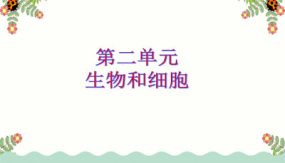 第二单元
生物和细胞